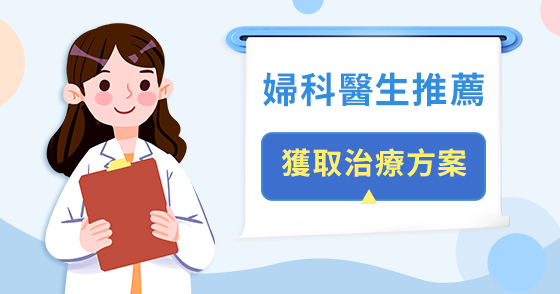 婦科醫生推薦

獲取治療方案